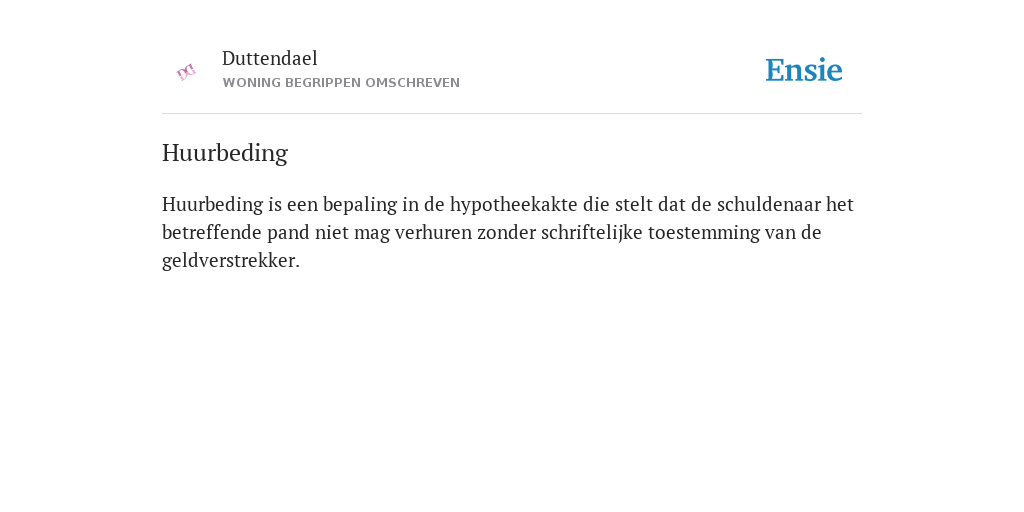 Duttendael
WONING BEGRIPPEN OMSCHREVEN

Ensie

Huurbeding

Huurbeding is een bepaling in de hypotheekakte die stelt dat de schuldenaar het betreffende pand niet mag verhuren zonder schriftelijke toestemming van de geldverstrekker.